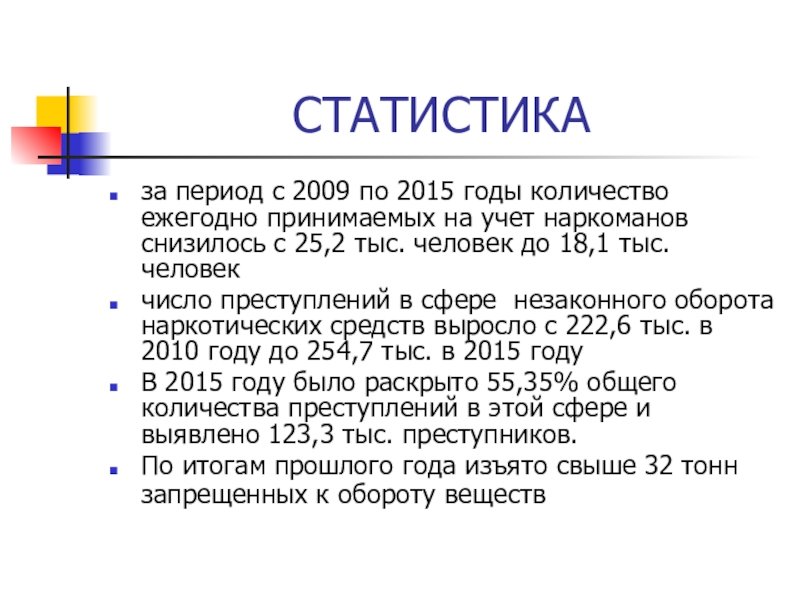 СТАТИСТИКА

за период с 2009 по 2015 годы количество ежегодно принимаемых на учет наркоманов снизилось с 25,2 тыс. человек до 18,1 тыс. человек

число преступлений в сфере незаконного оборота наркотических средств выросло с 222,6 тыс. в 2010 году до 254,7 тыс. в 2015 году

В 2015 году было раскрыто 55,35% общего количества преступлений в этой сфере и выявлено 123,3 тыс. преступников.

По итогам прошлого года изъято свыше 32 тонн запрещенных к обороту веществ